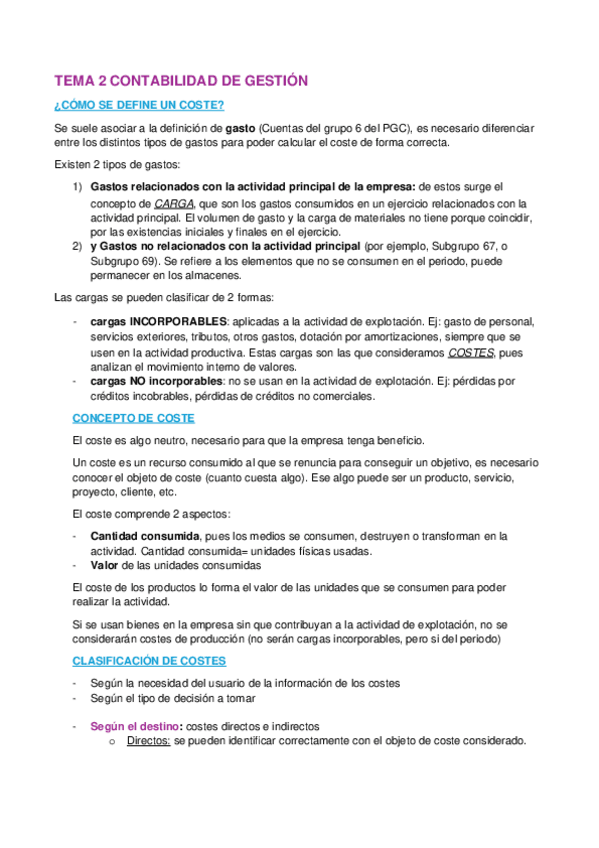 TEMA 2 CONTABILIDAD DE GESTIÓN

¿CÓMO SE DEFINE UN COSTE?

Se suele asociar a la definición de gasto (Cuentas del grupo 6 del PGC), es necesario diferenciar entre los distintos tipos de gastos para poder calcular el coste de forma correcta.

Existen 2 tipos de gastos:

1) Gastos relacionados con la actividad principal de la empresa: de estos surge el concepto de CARGA, que son los gastos consumidos en un ejercicio relacionados con la actividad principal. El volumen de gasto y la carga de materiales no tiene porque coincidir, por las existencias iniciales y finales en el ejercicio.
2) y Gastos no relacionados con la actividad principal (por ejemplo, Subgrupo 67, o Subgrupo 69). Se refiere a los elementos que no se consumen en el periodo, puede permanecer en los almacenes.

Las cargas se pueden clasificar de 2 formas:

- cargas INCORPORABLES: aplicadas a la actividad de explotación. Ej: gasto de personal, servicios exteriores, tributos, otros gastos, dotación por amortizaciones, siempre que se usen en la actividad productiva. Estas cargas son las que consideramos COSTES, pues analizan el movimiento interno de valores.
- cargas NO incorporables: no se usan en la actividad de explotación. Ej: pérdidas por créditos incobrables, pérdidas de créditos no comerciales.

CONCEPTO DE COSTE

El coste es algo neutro, necesario para que la empresa tenga beneficio.

Un coste es un recurso consumido al que se renuncia para conseguir un objetivo, es necesario conocer el objeto de coste (cuanto cuesta algo). Ese algo puede ser un producto, servicio, proyecto, cliente, etc.

El coste comprende 2 aspectos:

- Cantidad consumida, pues los medios se consumen, destruyen o transforman en la actividad. Cantidad consumida= unidades físicas usadas.
- Valor de las unidades consumidas

El coste de los productos lo forma el valor de las unidades que se consumen para poder realizar la actividad.

Si se usan bienes en la empresa sin que contribuyan a la actividad de explotación, no se considerarán costes de producción (no serán cargas incorporables, pero si del periodo)

CLASIFICACIÓN DE COSTES

- Según la necesidad del usuario de la información de los costes
- Según el tipo de decisión a tomar

- Según el destino: costes directos e indirectos
  o Directos: se pueden identificar correctamente con el objeto de coste considerado.